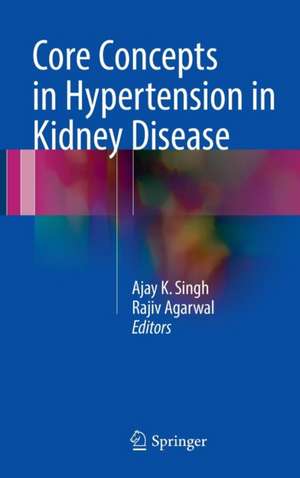 Core Concepts in Hypertension in Kidney Disease

Ajay K. Singh
Rajiv Agarwal
Editors

Springer